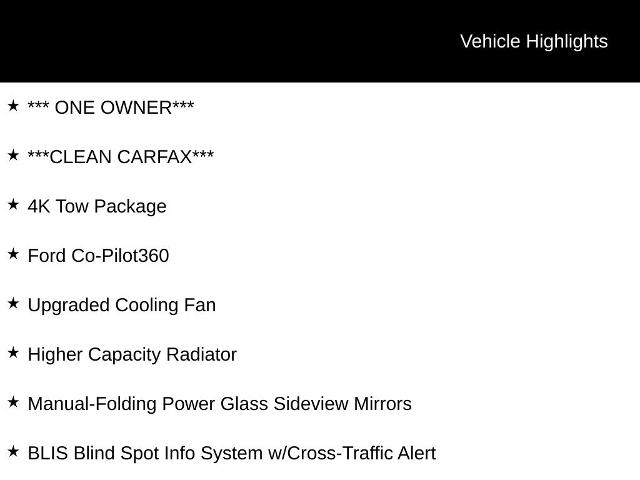 Vehicle Highlights

★ *** ONE OWNER***

★ ***CLEAN CARFAX***

★ 4K Tow Package

★ Ford Co-Pilot360

★ Upgraded Cooling Fan

★ Higher Capacity Radiator

★ Manual-Folding Power Glass Sideview Mirrors

★ BLIS Blind Spot Info System w/Cross-Traffic Alert